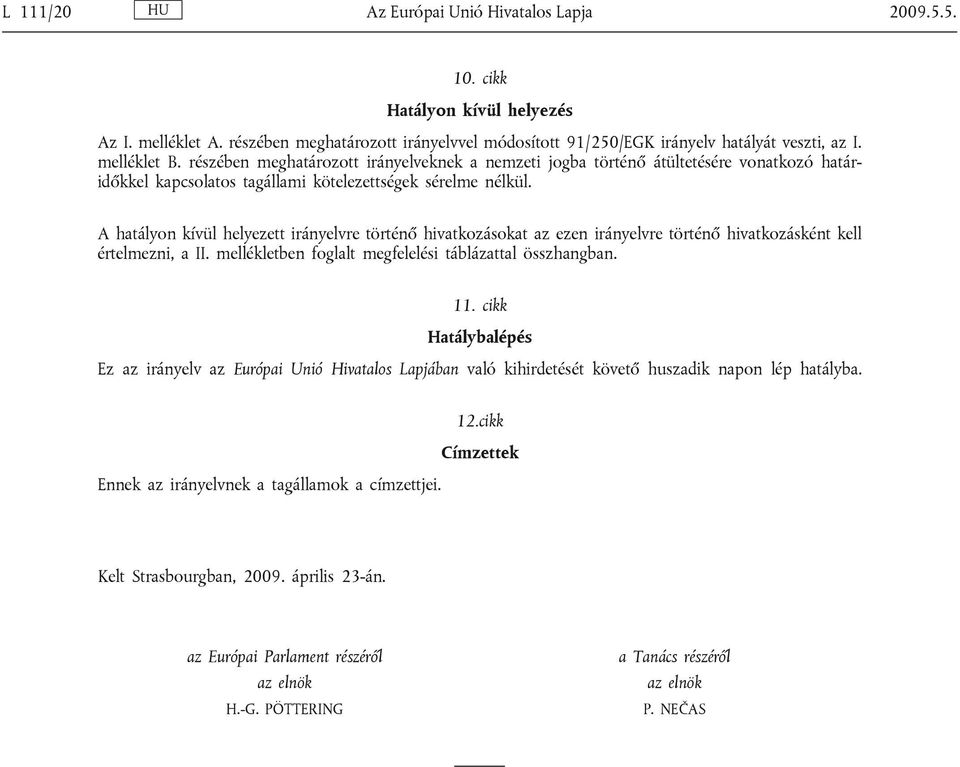 L 111/20 HU Az Európai Unió Hivatalos Lapja 2009.5.5.

10. cikk

Hatályon kívül helyezés

Az I. melléklet A. részében meghatározott irányelvvel módosított 91/250/EGK irányelv hatályát veszti, az I. melléklet B. részében meghatározott irányelveknek a nemzeti jogba történő átültetésére vonatkozó határidőkkel kapcsolatos tagállami kötelezettségek sérelme nélkül.

A hatályon kívül helyezett irányelvre történő hivatkozásokat az ezen irányelvre történő hivatkozásként kell értelmezni, a II. mellékletben foglalt megfelelési táblázattal összhangban.

11. cikk

Hatálybalépés

Ez az irányelv az Európai Unió Hivatalos Lapjában való kihirdetését követő huszadik napon lép hatályba.

12.cikk

Címzettek

Ennek az irányelvnek a tagállamok a címzettjei.

Kelt Strasbourgban, 2009. április 23-án.

az Európai Parlament részéről
az elnök
H.-G. PÖTTERING

a Tanács részéről
az elnök
P. NEČAS